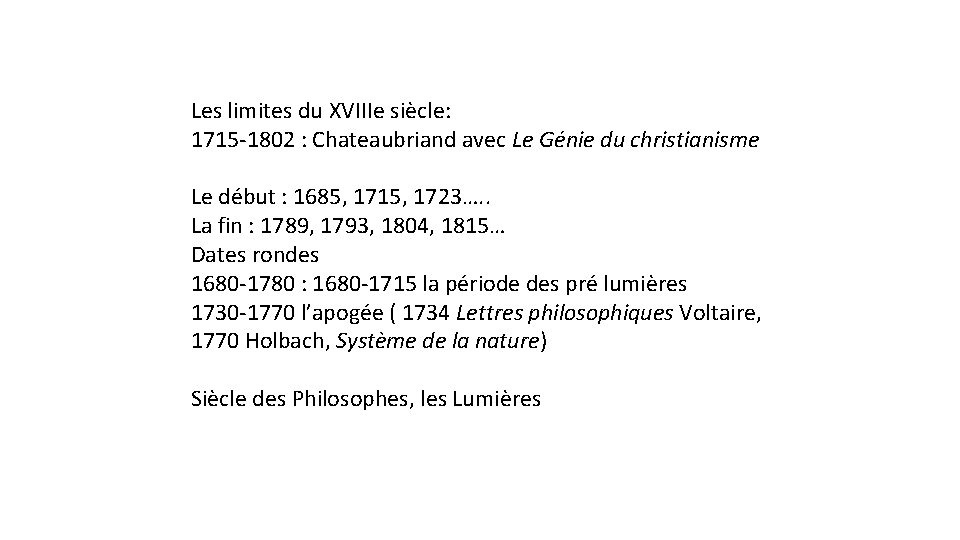 Les limites du XVIIIe siècle:
1715-1802 : Chateaubriand avec Le Génie du christianisme

Le début : 1685, 1715, 1723…..
La fin : 1789, 1793, 1804, 1815…
Dates rondes
1680-1780 : 1680-1715 la période des pré lumières
1730-1770 l'apogée ( 1734 Lettres philosophiques Voltaire, 1770 Holbach, Système de la nature)

Siècle des Philosophes, les Lumières